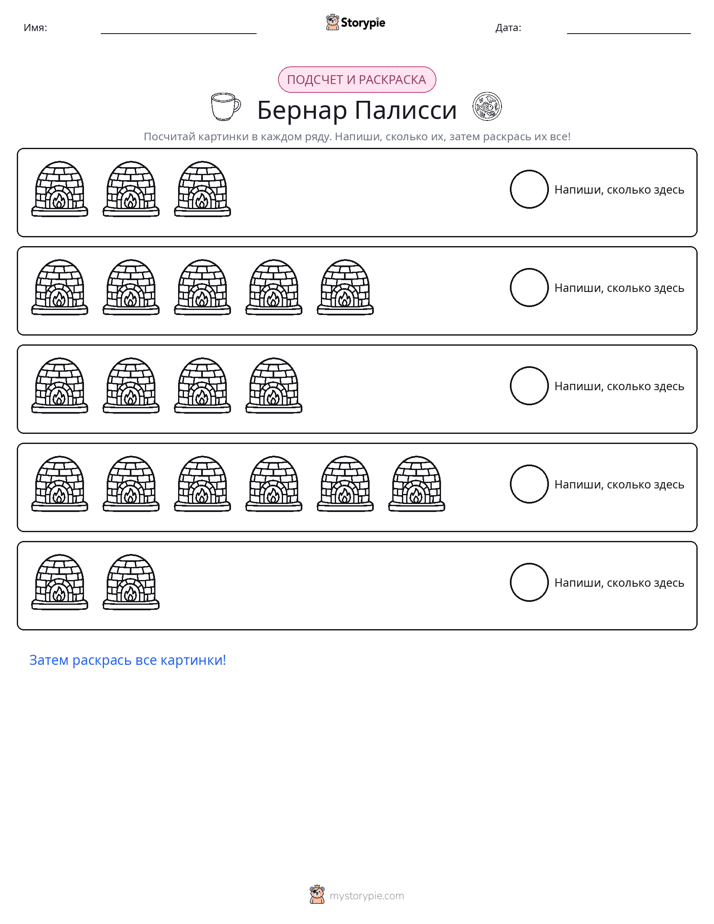 Имя: ____ Storypie Дата: ____

ПОДСЧЕТ И РАСКРАСКА

Бернар Палисси

Посчитай картинки в каждом ряду. Напиши, сколько их, затем раскрась их все!

Напиши, сколько здесь

Напиши, сколько здесь

Напиши, сколько здесь

Напиши, сколько здесь

Напиши, сколько здесь

Затем раскрась все картинки!

mystorypie.com